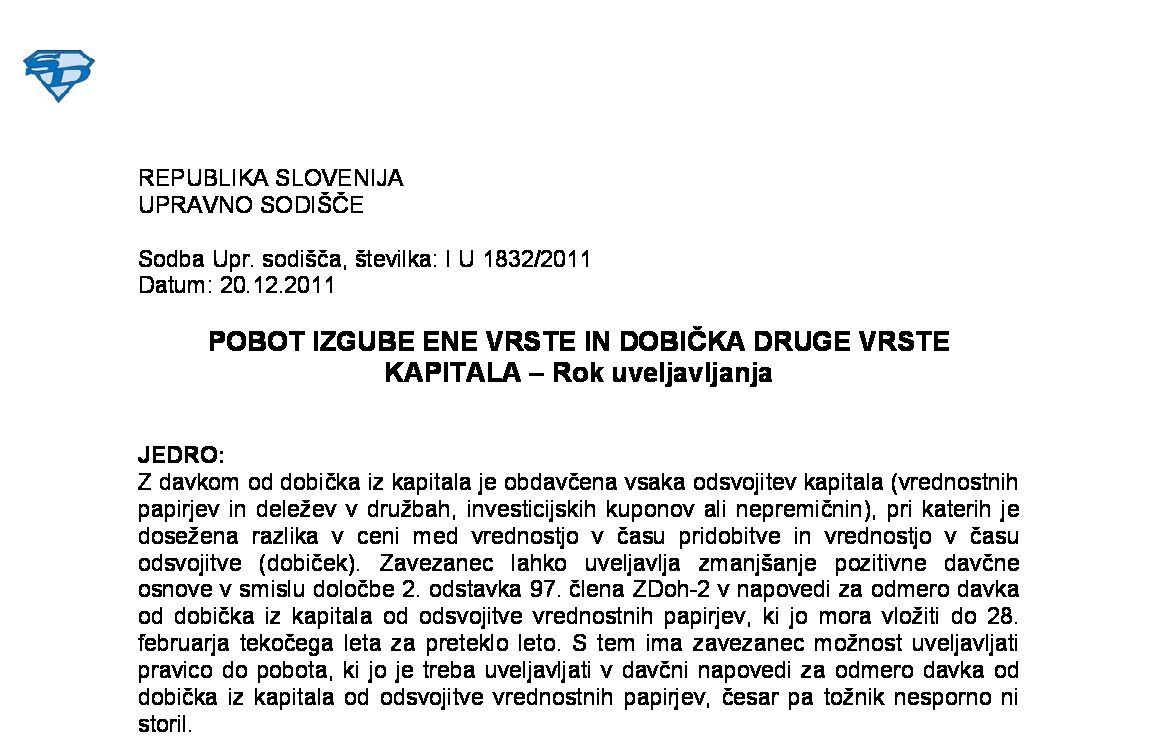 REPUBLIKA SLOVENIJA
UPRAVNO SODIŠČE

Sodba Upr. sodišča, številka: I U 1832/2011
Datum: 20.12.2011

POBOT IZGUBE ENE VRSTE IN DOBIČKA DRUGE VRSTE KAPITALA – Rok uveljavljanja

JEDRO:
Z davkom od dobička iz kapitala je obdavčena vsaka odsvojitev kapitala (vrednostnih papirjev in deležev v družbah, investicijskih kuponov ali nepremičnin), pri katerih je dosežena razlika v ceni med vrednostjo v času pridobitve in vrednostjo v času odsvojitve (dobiček). Zavezanec lahko uveljavlja zmanjšanje pozitivne davčne osnove v smislu določbe 2. odstavka 97. člena ZDoh-2 v napovedi za odmero davka od dobička iz kapitala od odsvojitve vrednostnih papirjev, ki jo mora vložiti do 28. februarja tekočega leta za preteklo leto. S tem ima zavezanec možnost uveljavljati pravico do pobota, ki jo je treba uveljavljati v davčni napovedi za odmero davka od dobička iz kapitala od odsvojitve vrednostnih papirjev, česar pa tožnik nesporno ni storil.